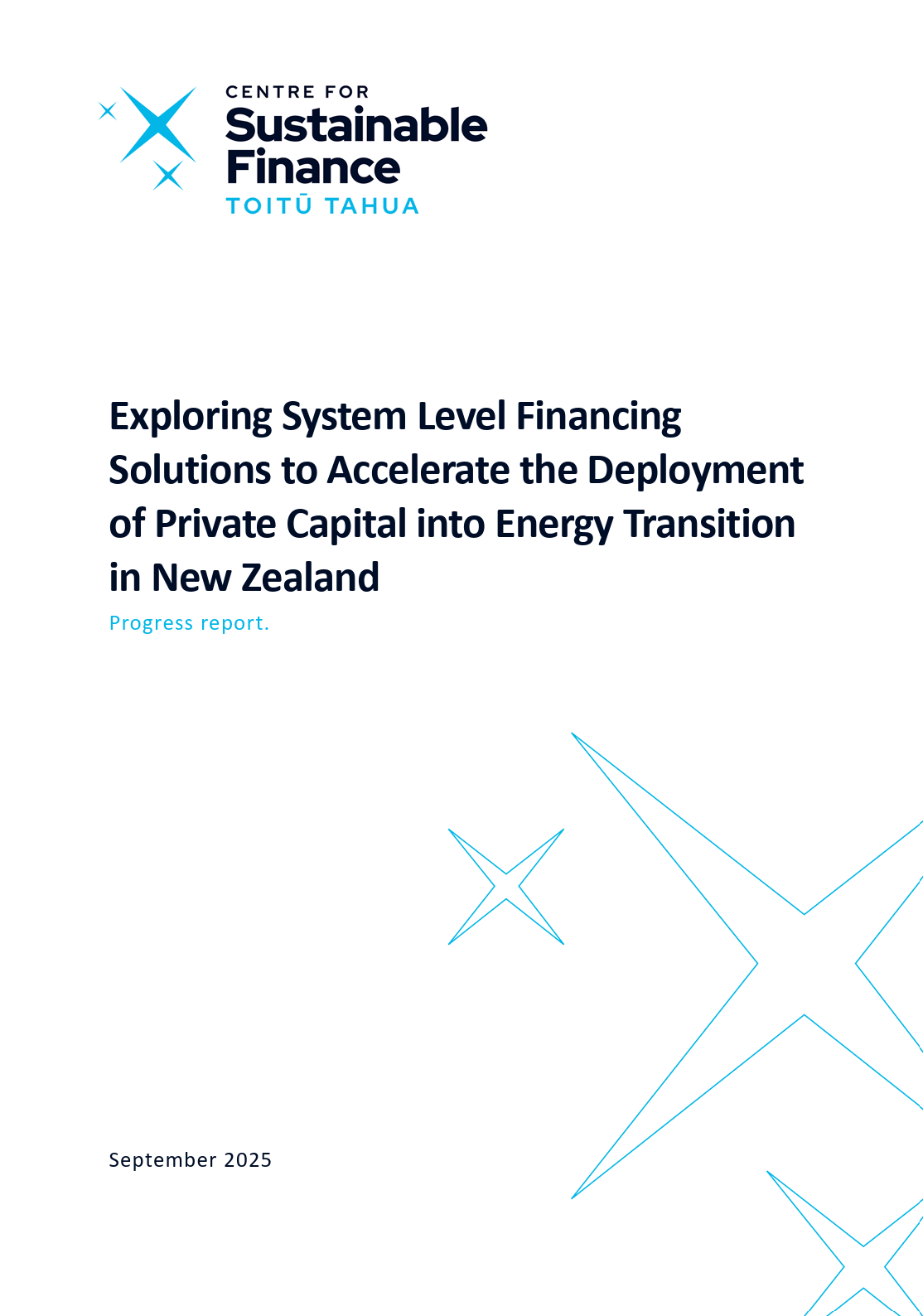 CENTRE FOR
Sustainable
Finance
TOITŪ TAHUA

Exploring System Level Financing Solutions to Accelerate the Deployment of Private Capital into Energy Transition in New Zealand

Progress report.

September 2025